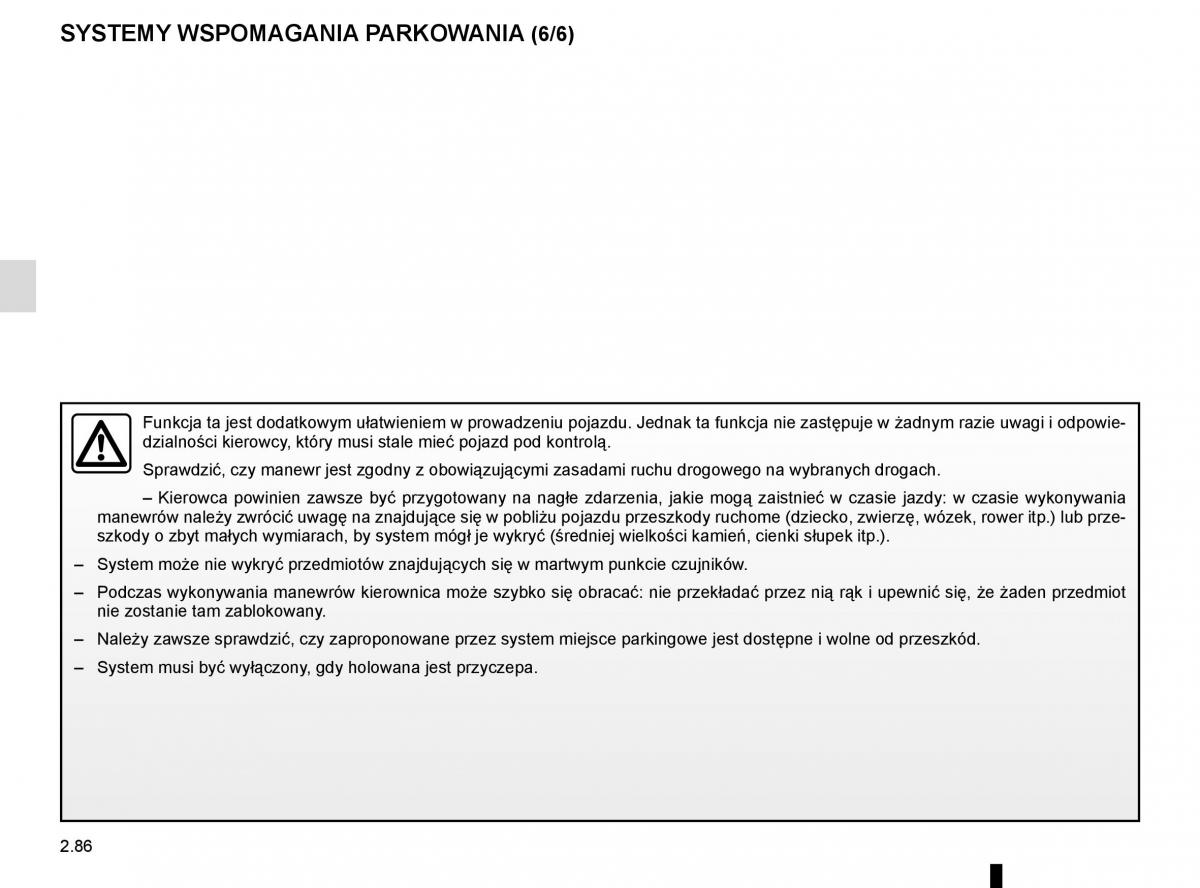 SYSTEMY WSPOMAGANIA PARKOWANIA (6/6)

Funkcja ta jest dodatkowym ułatwieniem w prowadzeniu pojazdu. Jednak ta funkcja nie zastępuje w żadnym razie uwagi i odpowiedzialności kierowcy, który musi stale mieć pojazd pod kontrolą.

Sprawdzić, czy manewr jest zgodny z obowiązującymi zasadami ruchu drogowego na wybranych drogach.

– Kierowca powinien zawsze być przygotowany na nagłe zdarzenia, jakie mogą zaistnieć w czasie jazdy: w czasie wykonywania manewrów należy zwrócić uwagę na znajdujące się w pobliżu pojazdu przeszkody ruchome (dziecko, zwierzę, wózek, rower itp.) lub przeszkody o zbyt małych wymiarach, by system mógł je wykryć (średniej wielkości kamień, cienki słupek itp.).

– System może nie wykryć przedmiotów znajdujących się w martwym punkcie czujników.

– Podczas wykonywania manewrów kierownica może szybko się obracać: nie przekładać przez nią rąk i upewnić się, że żaden przedmiot nie zostanie tam zablokowany.

– Należy zawsze sprawdzić, czy zaproponowane przez system miejsce parkingowe jest dostępne i wolne od przeszkód.

– System musi być wyłączony, gdy holowana jest przyczepa.

2.86